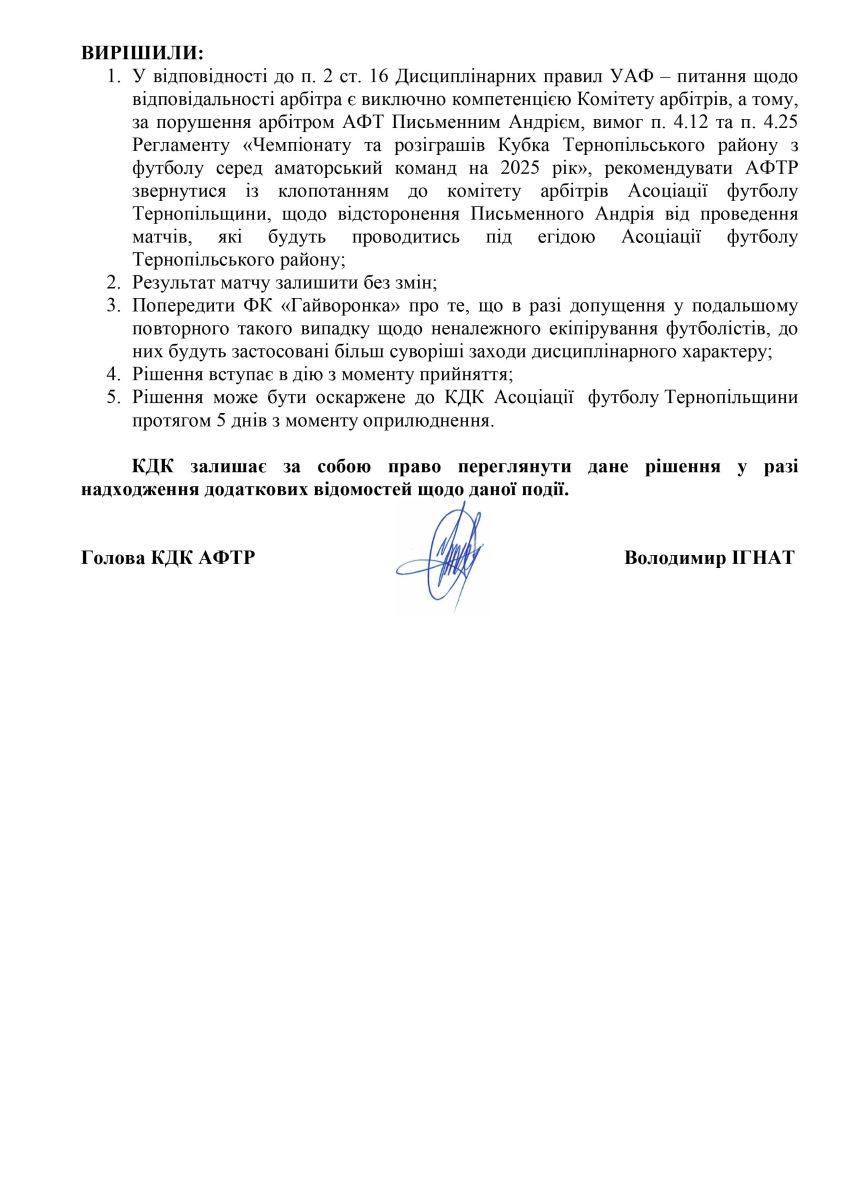 ВИРІШИЛИ:

1. У відповідності до п. 2 ст. 16 Дисциплінарних правил УАФ – питання щодо відповідальності арбітра є виключно компетенцією Комітету арбітрів, а тому, за порушення арбітром АФТ Письменним Андрієм, вимог п. 4.12 та п. 4.25 Регламенту «Чемпіонату та розіграшів Кубка Тернопільського району з футболу серед аматорський команд на 2025 рік», рекомендувати АФТР звернутися із клопотанням до комітету арбітрів Асоціації футболу Тернопільщини, щодо відсторонення Письменного Андрія від проведення матчів, які будуть проводитись під егідою Асоціації футболу Тернопільського району;
2. Результат матчу залишити без змін;
3. Попередити ФК «Гайворонка» про те, що в разі допущення у подальшому повторного такого випадку щодо неналежного екіпірування футболістів, до них будуть застосовані більш суворіші заходи дисциплінарного характеру;
4. Рішення вступає в дію з моменту прийняття;
5. Рішення може бути оскаржене до КДК Асоціації футболу Тернопільщини протягом 5 днів з моменту оприлюднення.

КДК залишає за собою право переглянути дане рішення у разі надходження додаткових відомостей щодо даної події.

Голова КДК АФТР

Володимир ІГНАТ